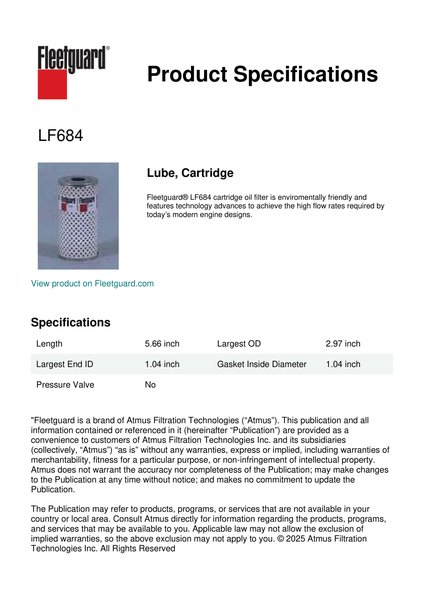 Fleetguard®

Product Specifications

LF684

Lube, Cartridge

Fleetguard® LF684 cartridge oil filter is enviromentally friendly and features technology advances to achieve the high flow rates required by today's modern engine designs.

View product on Fleetguard.com

Specifications

| Length | 5.66 inch | Largest OD | 2.97 inch |
|---|---|---|---|
| Largest End ID | 1.04 inch | Gasket Inside Diameter | 1.04 inch |
| Pressure Valve | No | | |

"Fleetguard is a brand of Atmus Filtration Technologies ("Atmus"). This publication and all information contained or referenced in it (hereinafter "Publication") are provided as a convenience to customers of Atmus Filtration Technologies Inc. and its subsidiaries (collectively, "Atmus") "as is" without any warranties, express or implied, including warranties of merchantability, fitness for a particular purpose, or non-infringement of intellectual property. Atmus does not warrant the accuracy nor completeness of the Publication; may make changes to the Publication at any time without notice; and makes no commitment to update the Publication.

The Publication may refer to products, programs, or services that are not available in your country or local area. Consult Atmus directly for information regarding the products, programs, and services that may be available to you. Applicable law may not allow the exclusion of implied warranties, so the above exclusion may not apply to you. © 2025 Atmus Filtration Technologies Inc. All Rights Reserved